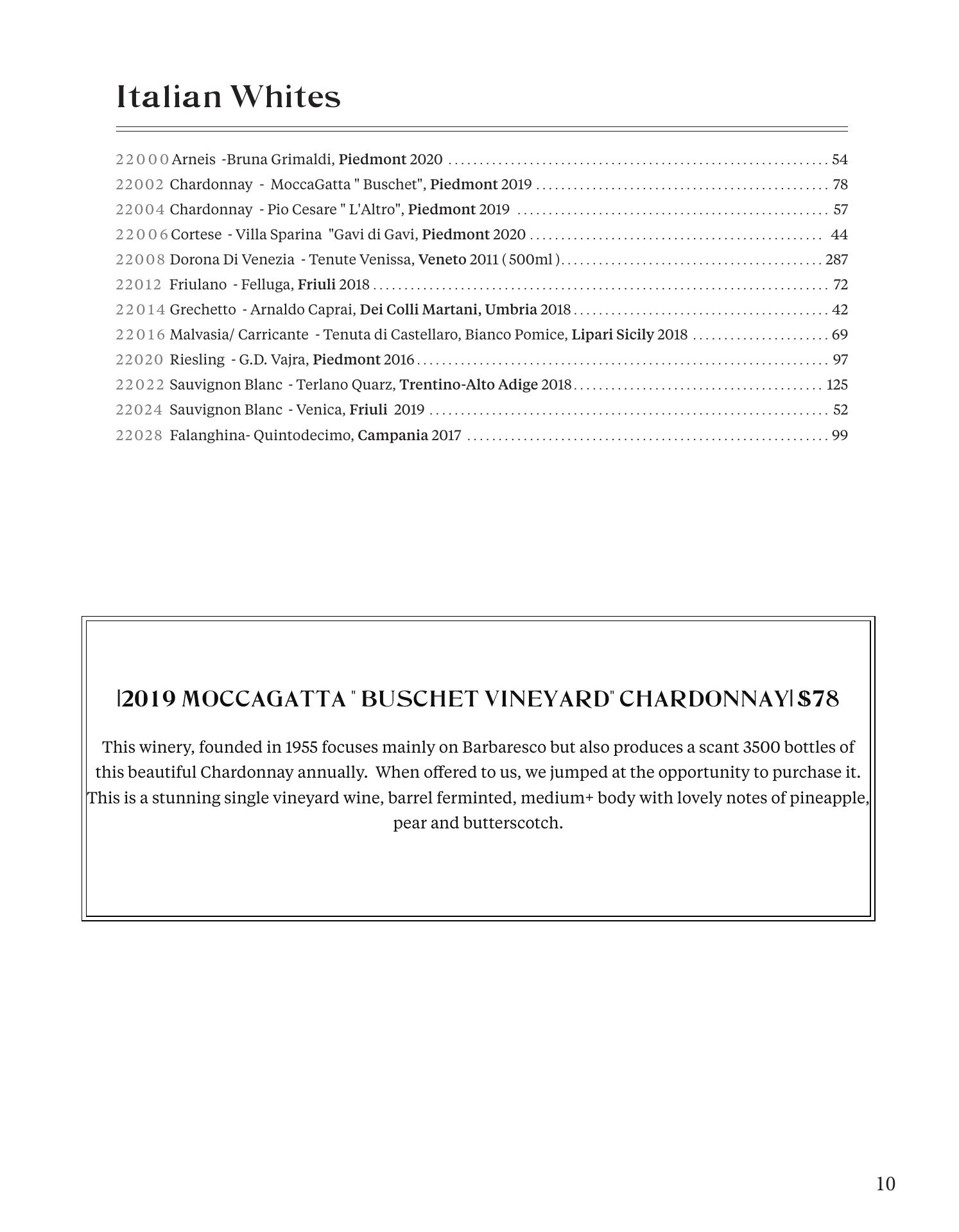 Italian Whites

22000 Arneis -Bruna Grimaldi, Piedmont 2020 ........ 54
22002 Chardonnay - MoccaGatta " Buschet", Piedmont 2019 ........ 78
22004 Chardonnay - Pio Cesare " L'Altro", Piedmont 2019 ........ 57
22006 Cortese - Villa Sparina "Gavi di Gavi, Piedmont 2020 ........ 44
22008 Dorona Di Venezia - Tenute Venissa, Veneto 2011 ( 500ml ) ........ 287
22012 Friulano - Felluga, Friuli 2018 ........ 72
22014 Grechetto - Arnaldo Caprai, Dei Colli Martani, Umbria 2018 ........ 42
22016 Malvasia/ Carricante - Tenuta di Castellaro, Bianco Pomice, Lipari Sicily 2018 ........ 69
22020 Riesling - G.D. Vajra, Piedmont 2016 ........ 97
22022 Sauvignon Blanc - Terlano Quarz, Trentino-Alto Adige 2018 ........ 125
22024 Sauvignon Blanc - Venica, Friuli 2019 ........ 52
22028 Falanghina- Quintodecimo, Campania 2017 ........ 99

|2019 MOCCAGATTA " BUSCHET VINEYARD" CHARDONNAY| $78

This winery, founded in 1955 focuses mainly on Barbaresco but also produces a scant 3500 bottles of this beautiful Chardonnay annually. When offered to us, we jumped at the opportunity to purchase it. This is a stunning single vineyard wine, barrel ferminted, medium+ body with lovely notes of pineapple, pear and butterscotch.

10